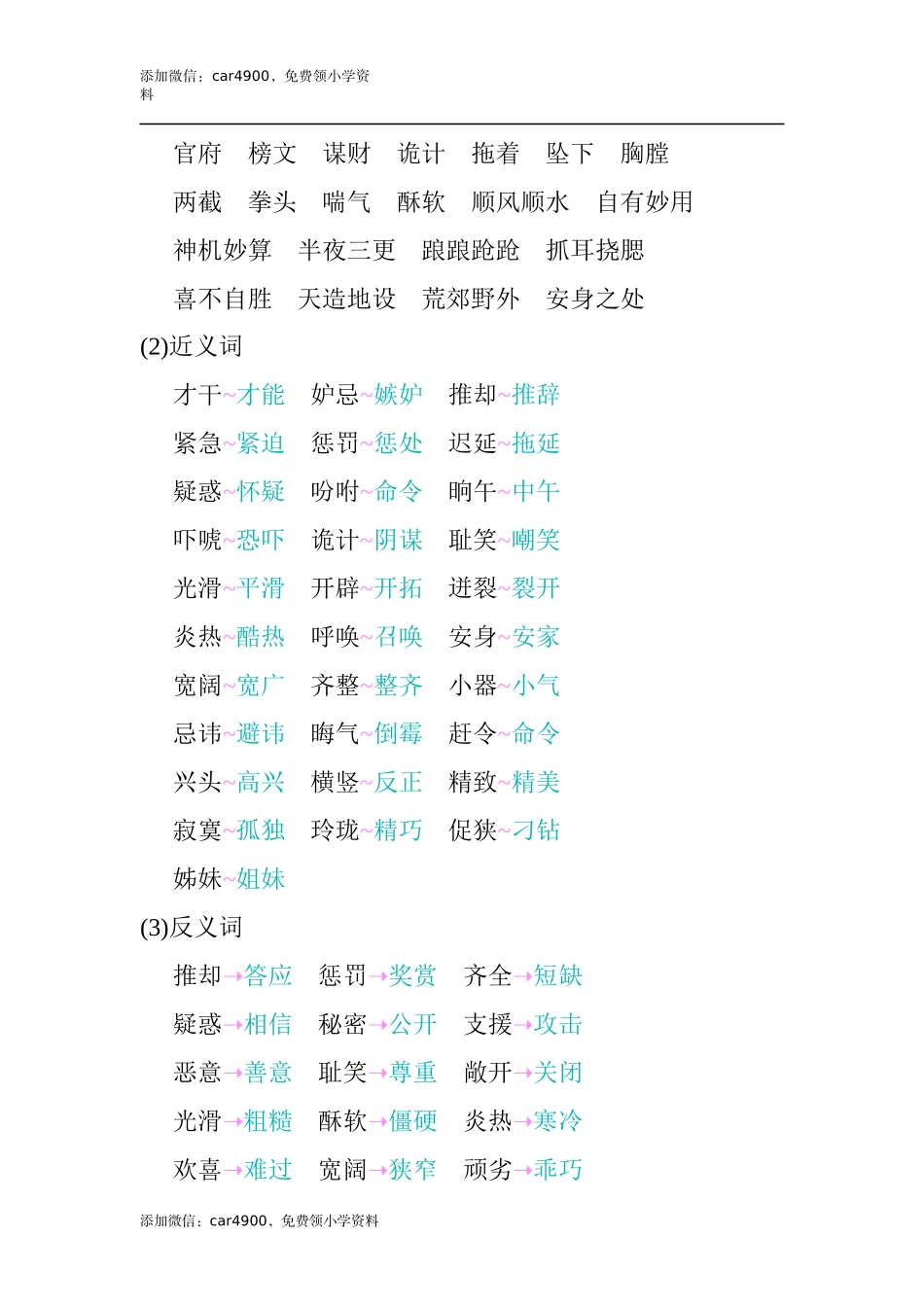 添加微信：car4900，免费领小学资料

官府　榜文　谋财　诡计　拖着　坠下　胸膛

两截　拳头　喘气　酥软　顺风顺水　自有妙用

神机妙算　半夜三更　踉踉跄跄　抓耳挠腮

喜不自胜　天造地设　荒郊野外　安身之处

(2)近义词

才干~才能　妒忌~嫉妒　推却~推辞

紧急~紧迫　惩罚~惩处　迟延~拖延

疑惑~怀疑　吩咐~命令　晌午~中午

吓唬~恐吓　诡计~阴谋　耻笑~嘲笑

光滑~平滑　开辟~开拓　迸裂~裂开

炎热~酷热　呼唤~召唤　安身~安家

宽阔~宽广　齐整~整齐　小器~小气

忌讳~避讳　晦气~倒霉　赶令~命令

兴头~高兴　横竖~反正　精致~精美

寂寞~孤独　玲珑~精巧　促狭~刁钻

姊妹~姐妹

(3)反义词

推却→答应　惩罚→奖赏　齐全→短缺

疑惑→相信　秘密→公开　支援→攻击

恶意→善意　耻笑→尊重　敞开→关闭

光滑→粗糙　酥软→僵硬　炎热→寒冷

欢喜→难过　宽阔→狭窄　顽劣→乖巧

添加微信：car4900，免费领小学资料